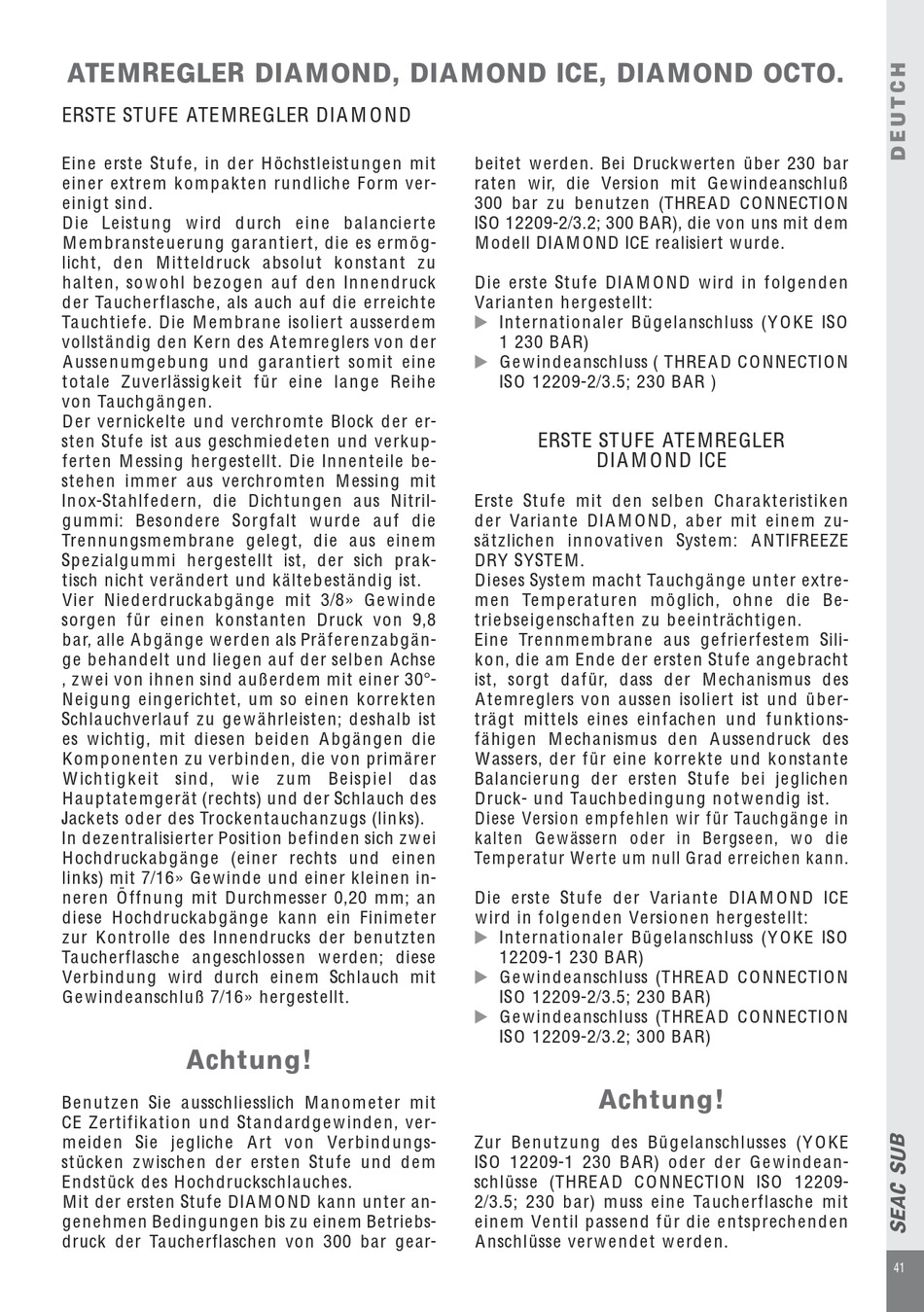 ATEMREGLER DIAMOND, DIAMOND ICE, DIAMOND OCTO.

ERSTE STUFE ATEMREGLER DIAMOND

Eine erste Stufe, in der Höchstleistungen mit einer extrem kompakten rundliche Form vereinigt sind.
Die Leistung wird durch eine balancierte Membransteuerung garantiert, die es ermöglicht, den Mitteldruck absolut konstant zu halten, sowohl bezogen auf den Innendruck der Taucherflasche, als auch auf die erreichte Tauchtiefe. Die Membrane isoliert ausserdem vollständig den Kern des Atemreglers von der Aussenumgebung und garantiert somit eine totale Zuverlässigkeit für eine lange Reihe von Tauchgängen.
Der vernickelte und verchromte Block der ersten Stufe ist aus geschmiedeten und verkupferten Messing hergestellt. Die Innenteile bestehen immer aus verchromten Messing mit Inox-Stahlfedern, die Dichtungen aus Nitrilgummi: Besondere Sorgfalt wurde auf die Trennungsmembrane gelegt, die aus einem Spezialgummi hergestellt ist, der sich praktisch nicht verändert und kältebeständig ist.
Vier Niederdruckabgänge mit 3/8» Gewinde sorgen für einen konstanten Druck von 9,8 bar, alle Abgänge werden als Präferenzabgänge behandelt und liegen auf der selben Achse , zwei von ihnen sind außerdem mit einer 30°-Neigung eingerichtet, um so einen korrekten Schlauchverlauf zu gewährleisten; deshalb ist es wichtig, mit diesen beiden Abgängen die Komponenten zu verbinden, die von primärer Wichtigkeit sind, wie zum Beispiel das Hauptatemgerät (rechts) und der Schlauch des Jackets oder des Trockentauchanzugs (links).
In dezentralisierter Position befinden sich zwei Hochdruckabgänge (einer rechts und einen links) mit 7/16» Gewinde und einer kleinen inneren Öffnung mit Durchmesser 0,20 mm; an diese Hochdruckabgänge kann ein Finimeter zur Kontrolle des Innendrucks der benutzten Taucherflasche angeschlossen werden; diese Verbindung wird durch einem Schlauch mit Gewindeanschluß 7/16» hergestellt.

Achtung!

Benutzen Sie ausschliesslich Manometer mit CE Zertifikation und Standardgewinden, vermeiden Sie jegliche Art von Verbindungsstücken zwischen der ersten Stufe und dem Endstück des Hochdruckschlauches.
Mit der ersten Stufe DIAMOND kann unter angenehmen Bedingungen bis zu einem Betriebsdruck der Taucherflaschen von 300 bar gearbeitet werden. Bei Druckwerten über 230 bar raten wir, die Version mit Gewindeanschluß 300 bar zu benutzen (THREAD CONNECTION ISO 12209-2/3.2; 300 BAR), die von uns mit dem Modell DIAMOND ICE realisiert wurde.

Die erste Stufe DIAMOND wird in folgenden Varianten hergestellt:
▶ Internationaler Bügelanschluss (YOKE ISO 1 230 BAR)
▶ Gewindeanschluss ( THREAD CONNECTION ISO 12209-2/3.5; 230 BAR )

ERSTE STUFE ATEMREGLER DIAMOND ICE

Erste Stufe mit den selben Charakteristiken der Variante DIAMOND, aber mit einem zusätzlichen innovativen System: ANTIFREEZE DRY SYSTEM.
Dieses System macht Tauchgänge unter extremen Temperaturen möglich, ohne die Betriebseigenschaften zu beeinträchtigen.
Eine Trennmembrane aus gefrierfestem Silikon, die am Ende der ersten Stufe angebracht ist, sorgt dafür, dass der Mechanismus des Atemreglers von aussen isoliert ist und überträgt mittels eines einfachen und funktionsfähigen Mechanismus den Aussendruck des Wassers, der für eine korrekte und konstante Balancierung der ersten Stufe bei jeglichen Druck- und Tauchbedingung notwendig ist.
Diese Version empfehlen wir für Tauchgänge in kalten Gewässern oder in Bergseen, wo die Temperatur Werte um null Grad erreichen kann.

Die erste Stufe der Variante DIAMOND ICE wird in folgenden Versionen hergestellt:
▶ Internationaler Bügelanschluss (YOKE ISO 12209-1 230 BAR)
▶ Gewindeanschluss (THREAD CONNECTION ISO 12209-2/3.5; 230 BAR)
▶ Gewindeanschluss (THREAD CONNECTION ISO 12209-2/3.2; 300 BAR)

Achtung!

Zur Benutzung des Bügelanschlusses (YOKE ISO 12209-1 230 BAR) oder der Gewindeanschlüsse (THREAD CONNECTION ISO 12209-2/3.5; 230 bar) muss eine Taucherflasche mit einem Ventil passend für die entsprechenden Anschlüsse verwendet werden.

DEUTCH

SEAC SUB

41